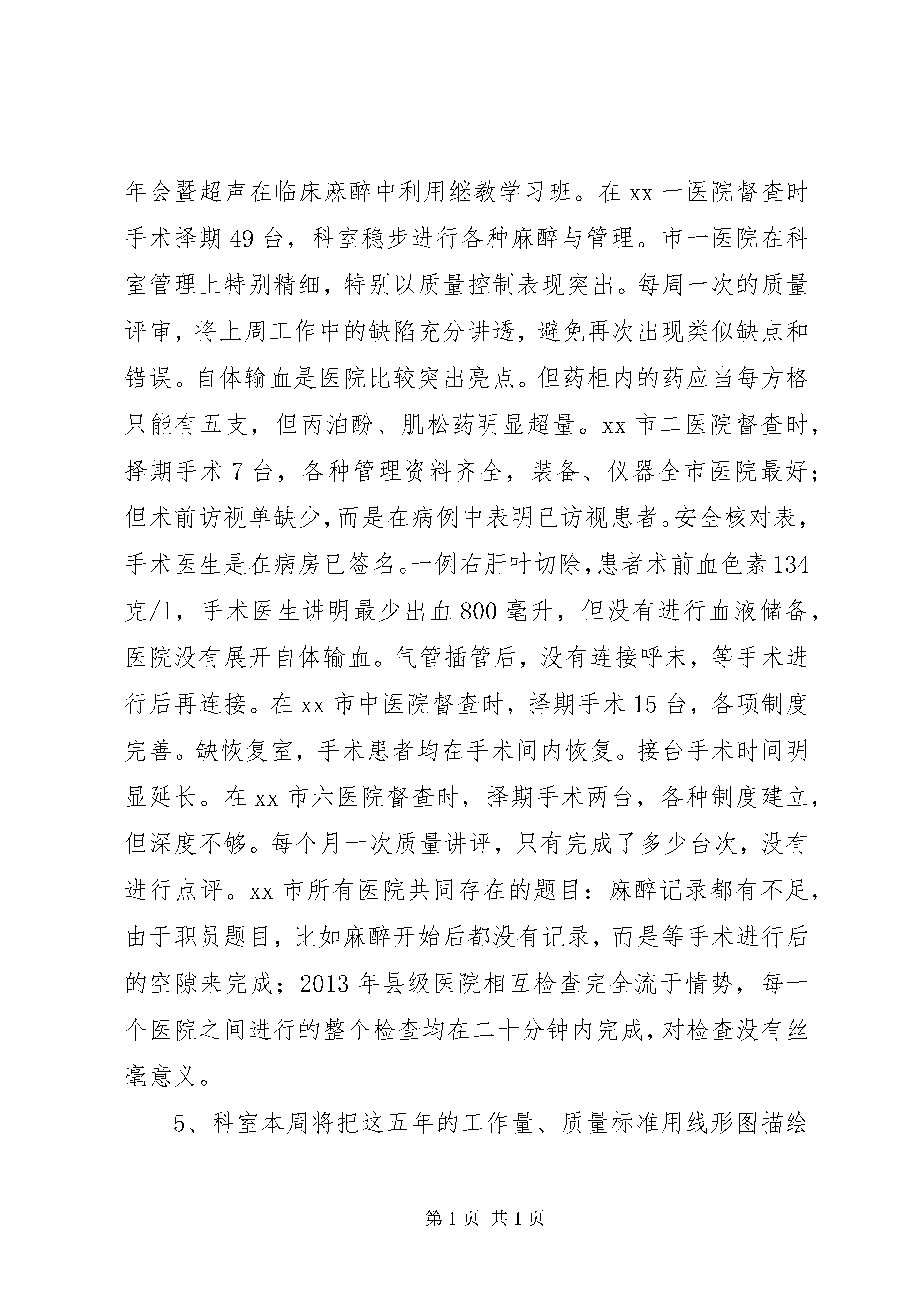 年会暨超声在临床麻醉中利用继教学习班。在 xx 一医院督查时手术择期 49 台，科室稳步进行各种麻醉与管理。市一医院在科室管理上特别精细，特别以质量控制表现突出。每周一次的质量评审，将上周工作中的缺陷充分讲透，避免再次出现类似缺点和错误。自体输血是医院比较突出亮点。但药柜内的药应当每方格只能有五支，但丙泊酚、肌松药明显超量。xx 市二医院督查时，择期手术 7 台，各种管理资料齐全，装备、仪器全市医院最好；但术前访视单缺少，而是在病例中表明已访视患者。安全核对表，手术医生是在病房已签名。一例右肝叶切除，患者术前血色素 134 克/l，手术医生讲明最少出血 800 毫升，但没有进行血液储备，医院没有展开自体输血。气管插管后，没有连接呼末，等手术进行后再连接。在 xx 市中医院督查时，择期手术 15 台，各项制度完善。缺恢复室，手术患者均在手术间内恢复。接台手术时间明显延长。在 xx 市六医院督查时，择期手术两台，各种制度建立，但深度不够。每个月一次质量讲评，只有完成了多少台次，没有进行点评。xx 市所有医院共同存在的题目：麻醉记录都有不足，由于职员题目，比如麻醉开始后都没有记录，而是等手术进行后的空隙来完成；2013 年县级医院相互检查完全流于情势，每一个医院之间进行的整个检查均在二十分钟内完成，对检查没有丝毫意义。

5、科室本周将把这五年的工作量、质量标准用线形图描绘

第 1 页 共 1 页